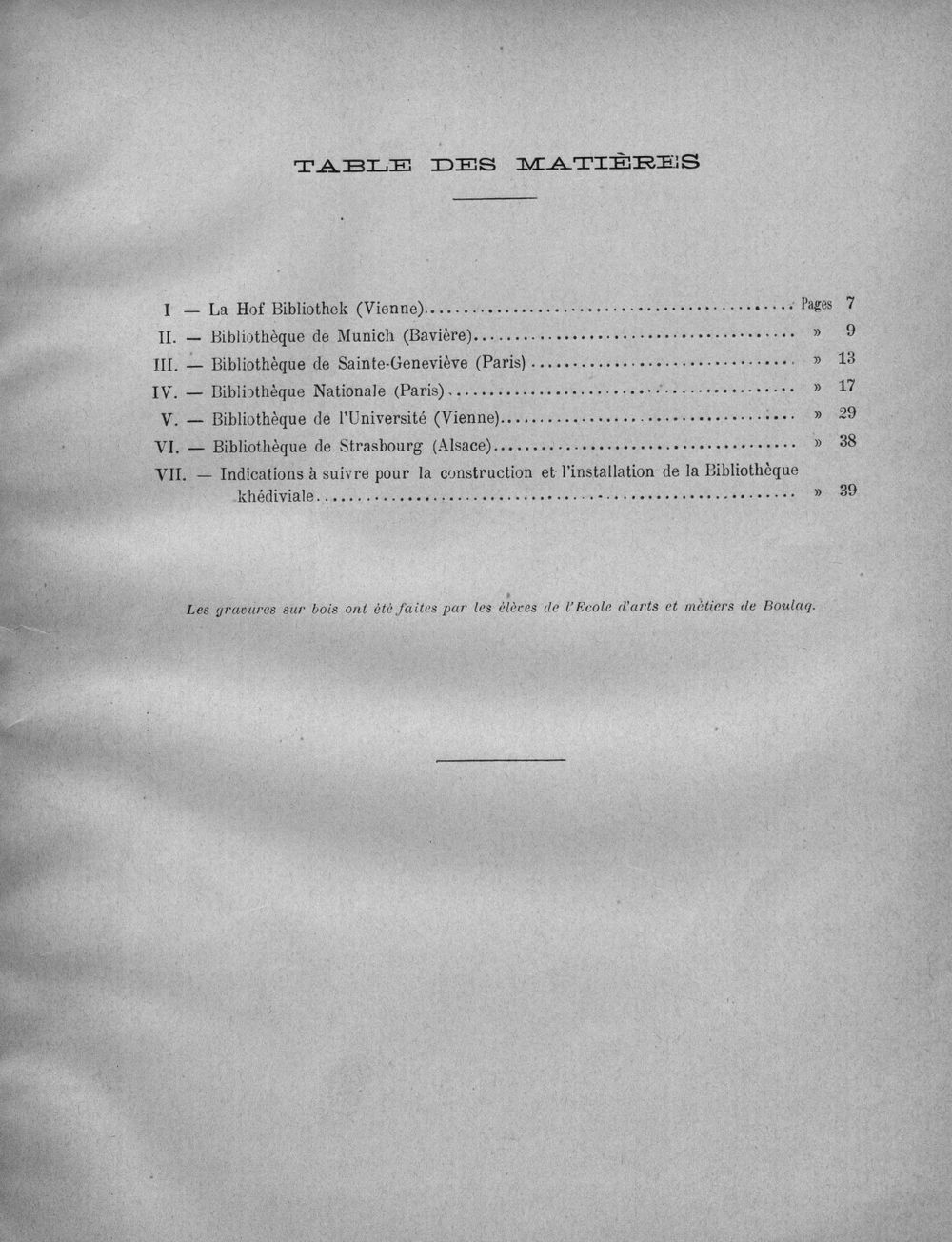 TABLE DES MATIÈRES

I — La Hof Bibliothek (Vienne) Pages 7
II. — Bibliothèque de Munich (Bavière) » 9
III. — Bibliothèque de Sainte-Geneviève (Paris) » 13
IV. — Bibliothèque Nationale (Paris) » 17
V. — Bibliothèque de l'Université (Vienne) » 29
VI. — Bibliothèque de Strasbourg (Alsace) » 38
VII. — Indications à suivre pour la construction et l'installation de la Bibliothèque khédiviale » 39

Les gravures sur bois ont été faites par les élèves de l'Ecole d'arts et métiers de Boulaq.